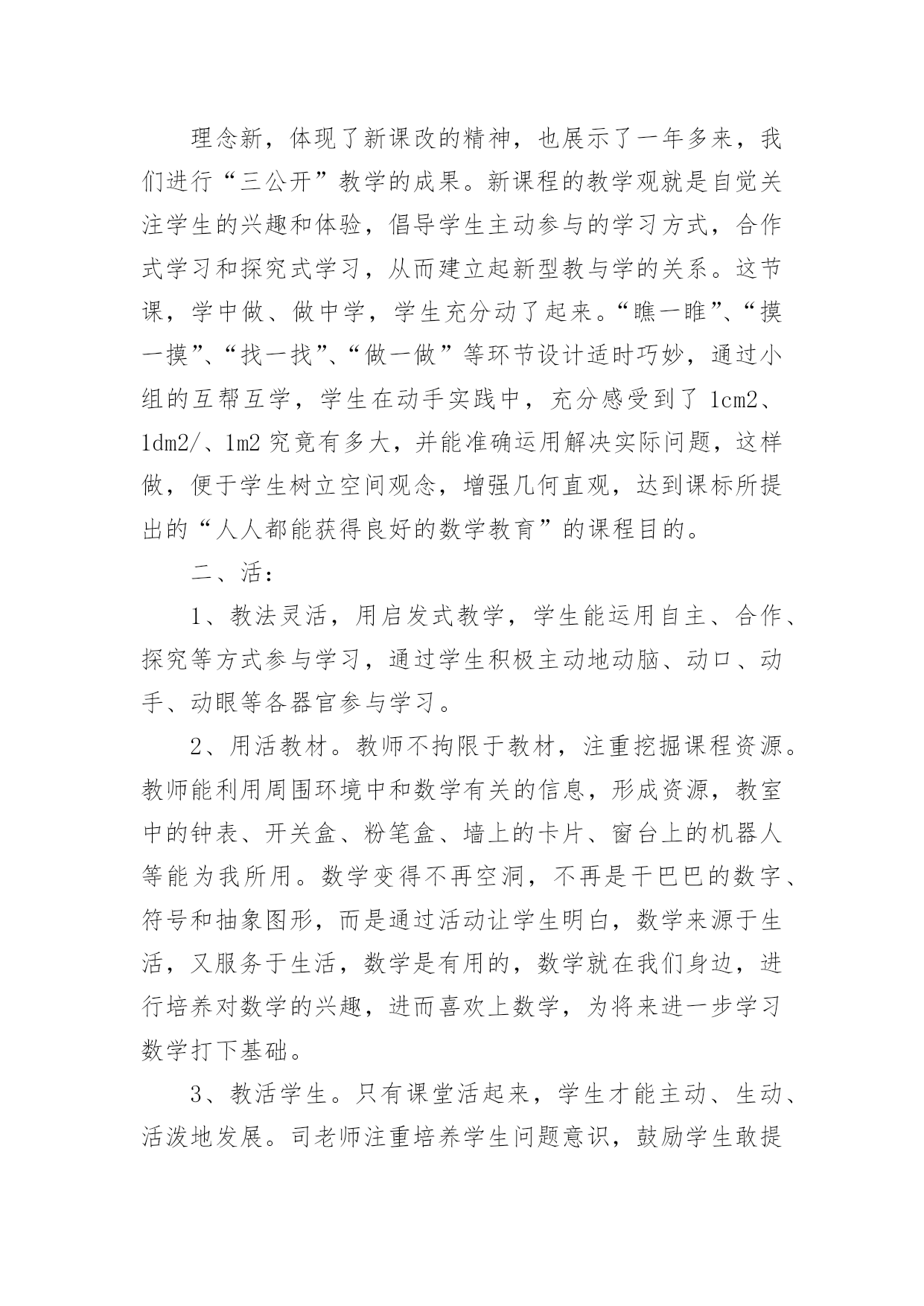 理念新，体现了新课改的精神，也展示了一年多来，我们进行“三公开”教学的成果。新课程的教学观就是自觉关注学生的兴趣和体验，倡导学生主动参与的学习方式，合作式学习和探究式学习，从而建立起新型教与学的关系。这节课，学中做、做中学，学生充分动了起来。“瞧一睢”、“摸一摸”、“找一找”、“做一做”等环节设计适时巧妙，通过小组的互帮互学，学生在动手实践中，充分感受到了 1cm2、1dm2/、1m2 究竟有多大，并能准确运用解决实际问题，这样做，便于学生树立空间观念，增强几何直观，达到课标所提出的“人人都能获得良好的数学教育”的课程目的。

二、活：

1、教法灵活，用启发式教学，学生能运用自主、合作、探究等方式参与学习，通过学生积极主动地动脑、动口、动手、动眼等各器官参与学习。

2、用活教材。教师不拘限于教材，注重挖掘课程资源。教师能利用周围环境中和数学有关的信息，形成资源，教室中的钟表、开关盒、粉笔盒、墙上的卡片、窗台上的机器人等能为我所用。数学变得不再空洞，不再是干巴巴的数字、符号和抽象图形，而是通过活动让学生明白，数学来源于生活，又服务于生活，数学是有用的，数学就在我们身边，进行培养对数学的兴趣，进而喜欢上数学，为将来进一步学习数学打下基础。

3、教活学生。只有课堂活起来，学生才能主动、生动、活泼地发展。司老师注重培养学生问题意识，鼓励学生敢提